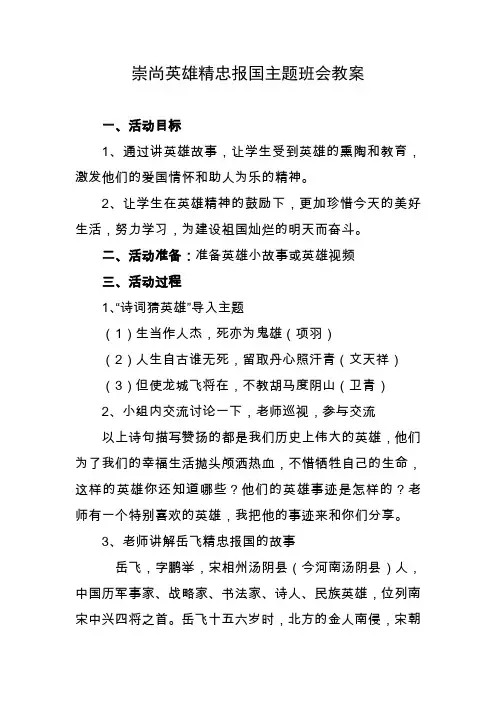 崇尚英雄精忠报国主题班会教案

一、活动目标

1、通过讲英雄故事，让学生受到英雄的熏陶和教育，激发他们的爱国情怀和助人为乐的精神。

2、让学生在英雄精神的鼓励下，更加珍惜今天的美好生活，努力学习，为建设祖国灿烂的明天而奋斗。

二、活动准备：准备英雄小故事或英雄视频

三、活动过程

1、“诗词猜英雄”导入主题

（1）生当作人杰，死亦为鬼雄（项羽）

（2）人生自古谁无死，留取丹心照汗青（文天祥）

（3）但使龙城飞将在，不教胡马度阴山（卫青）

2、小组内交流讨论一下，老师巡视，参与交流

以上诗句描写赞扬的都是我们历史上伟大的英雄，他们为了我们的幸福生活抛头颅洒热血，不惜牺牲自己的生命，这样的英雄你还知道哪些？他们的英雄事迹是怎样的？老师有一个特别喜欢的英雄，我把他的事迹来和你们分享。

3、老师讲解岳飞精忠报国的故事

岳飞，字鹏举，宋相州汤阴县（今河南汤阴县）人，中国历军事家、战略家、书法家、诗人、民族英雄，位列南宋中兴四将之首。岳飞十五六岁时，北方的金人南侵，宋朝